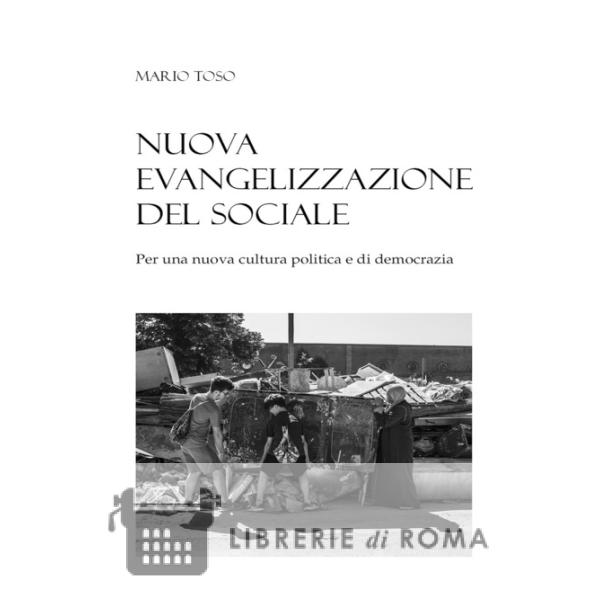 MARIO TOSO

NUOVA EVANGELIZZAZIONE DEL SOCIALE

Per una nuova cultura politica e di democrazia

LIBRERIE di ROMA